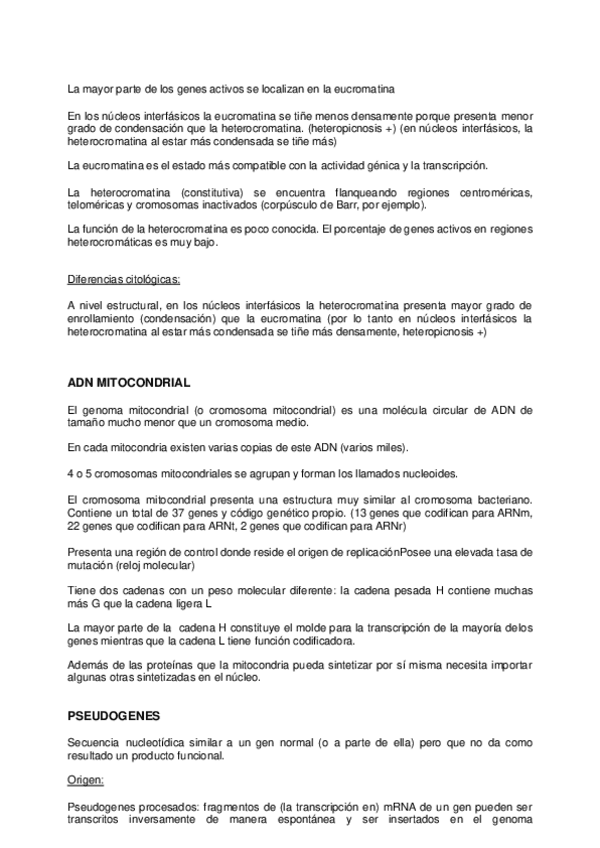 La mayor parte de los genes activos se localizan en la eucromatina

En los núcleos interfásicos la eucromatina se tiñe menos densamente porque presenta menor grado de condensación que la heterocromatina. (heteropicnosis +) (en núcleos interfásicos, la heterocromatina al estar más condensada se tiñe más)

La eucromatina es el estado más compatible con la actividad génica y la transcripción.

La heterocromatina (constitutiva) se encuentra flanqueando regiones centroméricas, teloméricas y cromosomas inactivados (corpúsculo de Barr, por ejemplo).

La función de la heterocromatina es poco conocida. El porcentaje de genes activos en regiones heterocromáticas es muy bajo.

Diferencias citológicas:

A nivel estructural, en los núcleos interfásicos la heterocromatina presenta mayor grado de enrollamiento (condensación) que la eucromatina (por lo tanto en núcleos interfásicos la heterocromatina al estar más condensada se tiñe más densamente, heteropicnosis +)

ADN MITOCONDRIAL

El genoma mitocondrial (o cromosoma mitocondrial) es una molécula circular de ADN de tamaño mucho menor que un cromosoma medio.

En cada mitocondria existen varias copias de este ADN (varios miles).

4 o 5 cromosomas mitocondriales se agrupan y forman los llamados nucleoides.

El cromosoma mitocondrial presenta una estructura muy similar al cromosoma bacteriano. Contiene un total de 37 genes y código genético propio. (13 genes que codifican para ARNm, 22 genes que codifican para ARNt, 2 genes que codifican para ARNr)

Presenta una región de control donde reside el origen de replicaciónPosee una elevada tasa de mutación (reloj molecular)

Tiene dos cadenas con un peso molecular diferente: la cadena pesada H contiene muchas más G que la cadena ligera L

La mayor parte de la cadena H constituye el molde para la transcripción de la mayoría delos genes mientras que la cadena L tiene función codificadora.

Además de las proteínas que la mitocondria pueda sintetizar por sí misma necesita importar algunas otras sintetizadas en el núcleo.

PSEUDOGENES

Secuencia nucleotídica similar a un gen normal (o a parte de ella) pero que no da como resultado un producto funcional.

Origen:

Pseudogenes procesados: fragmentos de (la transcripción en) mRNA de un gen pueden ser transcritos inversamente de manera espontánea y ser insertados en el genoma